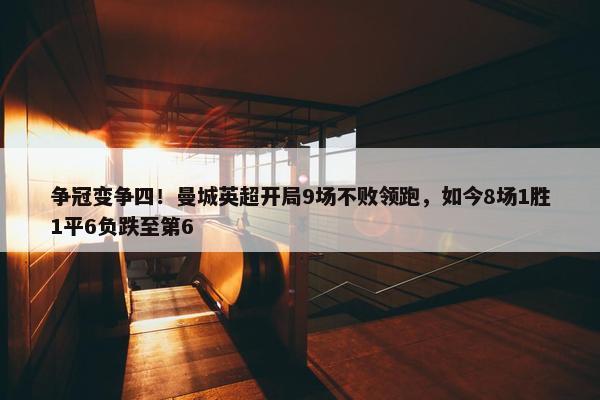 争冠变争四！曼城英超开局9场不败领跑，如今8场1胜1平6负跌至第6